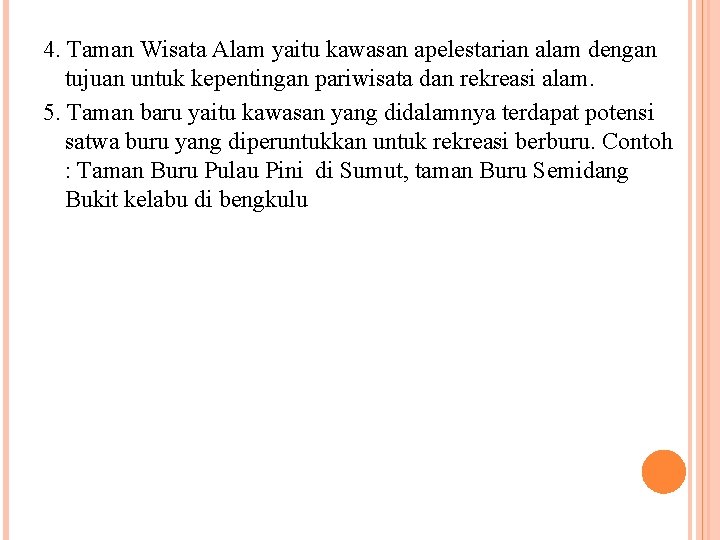 4. Taman Wisata Alam yaitu kawasan apelestarian alam dengan tujuan untuk kepentingan pariwisata dan rekreasi alam.

5. Taman baru yaitu kawasan yang didalamnya terdapat potensi satwa buru yang diperuntukkan untuk rekreasi berburu. Contoh : Taman Buru Pulau Pini di Sumut, taman Buru Semidang Bukit kelabu di bengkulu